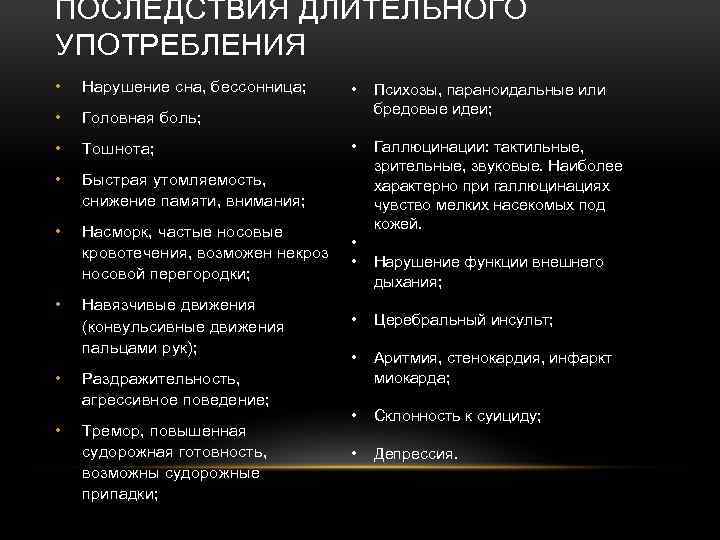 ПОСЛЕДСТВИЯ ДЛИТЕЛЬНОГО УПОТРЕБЛЕНИЯ

• Нарушение сна, бессонница;
• Головная боль;
• Тошнота;
• Быстрая утомляемость, снижение памяти, внимания;
• Насморк, частые носовые кровотечения, возможен некроз носовой перегородки;
• Навязчивые движения (конвульсивные движения пальцами рук);
• Раздражительность, агрессивное поведение;
• Тремор, повышенная судорожная готовность, возможны судорожные припадки;

• Психозы, параноидальные или бредовые идеи;
• Галлюцинации: тактильные, зрительные, звуковые. Наиболее характерно при галлюцинациях чувство мелких насекомых под кожей.
•
• Нарушение функции внешнего дыхания;
• Церебральный инсульт;
• Аритмия, стенокардия, инфаркт миокарда;
• Склонность к суициду;
• Депрессия.